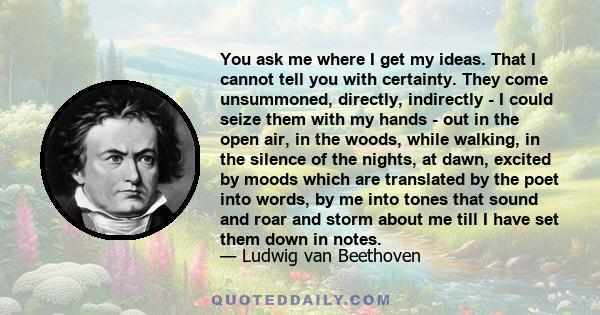 You ask me where I get my ideas. That I cannot tell you with certainty. They come unsummoned, directly, indirectly - I could seize them with my hands - out in the open air, in the woods, while walking, in the silence of the nights, at dawn, excited by moods which are translated by the poet into words, by me into tones that sound and roar and storm about me till I have set them down in notes.

— Ludwig van Beethoven

QUOTEDDAILY.COM